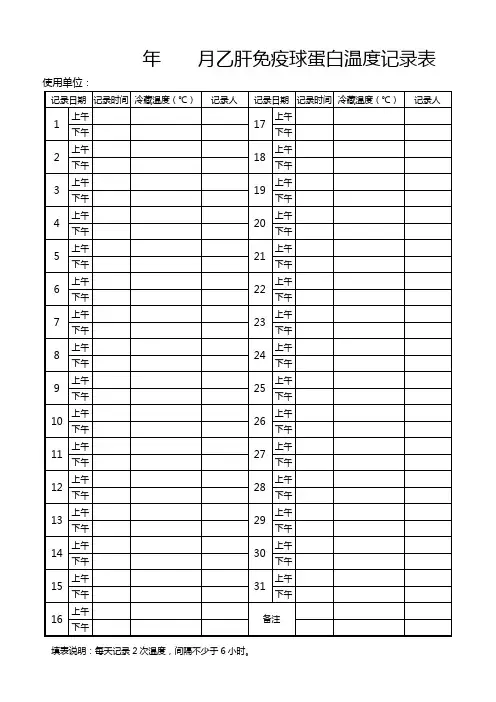 年　　月乙肝免疫球蛋白温度记录表

使用单位：

| 记录日期 | | 记录时间 | 冷藏温度（℃） | 记录人 | 记录日期 | | 记录时间 | 冷藏温度（℃） | 记录人 |
|---|---|---|---|---|---|---|---|---|---|
| 1 | 上午 | | | | 17 | 上午 | | | |
| | 下午 | | | | | 下午 | | | |
| 2 | 上午 | | | | 18 | 上午 | | | |
| | 下午 | | | | | 下午 | | | |
| 3 | 上午 | | | | 19 | 上午 | | | |
| | 下午 | | | | | 下午 | | | |
| 4 | 上午 | | | | 20 | 上午 | | | |
| | 下午 | | | | | 下午 | | | |
| 5 | 上午 | | | | 21 | 上午 | | | |
| | 下午 | | | | | 下午 | | | |
| 6 | 上午 | | | | 22 | 上午 | | | |
| | 下午 | | | | | 下午 | | | |
| 7 | 上午 | | | | 23 | 上午 | | | |
| | 下午 | | | | | 下午 | | | |
| 8 | 上午 | | | | 24 | 上午 | | | |
| | 下午 | | | | | 下午 | | | |
| 9 | 上午 | | | | 25 | 上午 | | | |
| | 下午 | | | | | 下午 | | | |
| 10 | 上午 | | | | 26 | 上午 | | | |
| | 下午 | | | | | 下午 | | | |
| 11 | 上午 | | | | 27 | 上午 | | | |
| | 下午 | | | | | 下午 | | | |
| 12 | 上午 | | | | 28 | 上午 | | | |
| | 下午 | | | | | 下午 | | | |
| 13 | 上午 | | | | 29 | 上午 | | | |
| | 下午 | | | | | 下午 | | | |
| 14 | 上午 | | | | 30 | 上午 | | | |
| | 下午 | | | | | 下午 | | | |
| 15 | 上午 | | | | 31 | 上午 | | | |
| | 下午 | | | | | 下午 | | | |
| 16 | 上午 | | | | 备注 | | | | |
| | 下午 | | | | | | | | |

填表说明：每天记录 2 次温度，间隔不少于 6 小时。